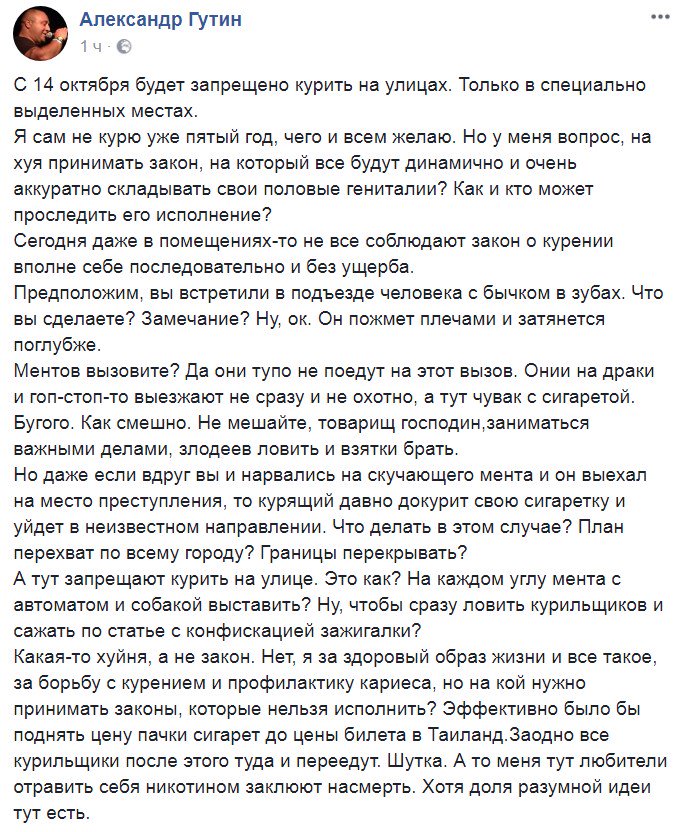 Александр Гутин
1 ч ·

С 14 октября будет запрещено курить на улицах. Только в специально выделенных местах.
Я сам не курю уже пятый год, чего и всем желаю. Но у меня вопрос, на хуя принимать закон, на который все будут динамично и очень аккуратно складывать свои половые гениталии? Как и кто может проследить его исполнение?
Сегодня даже в помещениях-то не все соблюдают закон о курении вполне себе последовательно и без ущерба.
Предположим, вы встретили в подъезде человека с бычком в зубах. Что вы сделаете? Замечание? Ну, ок. Он пожмет плечами и затянется поглубже.
Ментов вызовите? Да они тупо не поедут на этот вызов. Онии на драки и гоп-стоп-то выезжают не сразу и не охотно, а тут чувак с сигаретой. Бугого. Как смешно. Не мешайте, товарищ господин,заниматься важными делами, злодеев ловить и взятки брать.
Но даже если вдруг вы и нарвались на скучающего мента и он выехал на место преступления, то курящий давно докурит свою сигаретку и уйдет в неизвестном направлении. Что делать в этом случае? План перехват по всему городу? Границы перекрывать?
А тут запрещают курить на улице. Это как? На каждом углу мента с автоматом и собакой выставить? Ну, чтобы сразу ловить курильщиков и сажать по статье с конфискацией зажигалки?
Какая-то хуйня, а не закон. Нет, я за здоровый образ жизни и все такое, за борьбу с курением и профилактику кариеса, но на кой нужно принимать законы, которые нельзя исполнить? Эффективно было бы поднять цену пачки сигарет до цены билета в Таиланд.Заодно все курильщики после этого туда и переедут. Шутка. А то меня тут любители отравить себя никотином заклюют насмерть. Хотя доля разумной идеи тут есть.